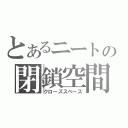 とあるニートの
閉鎖空間
クローズスペース